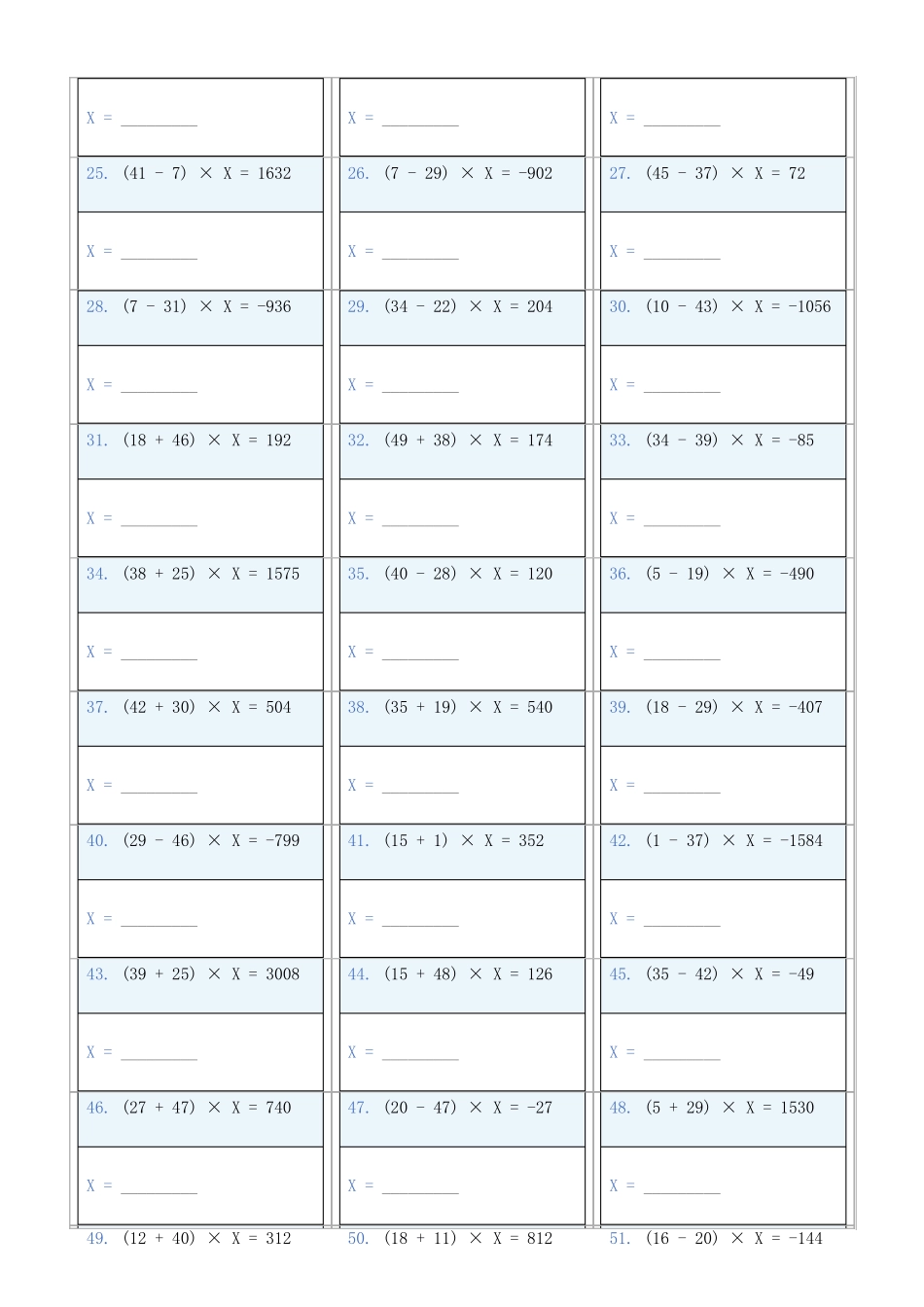 X = ____

X = ____

X = ____

25. $(41 - 7) \times X = 1632$

26. $(7 - 29) \times X = -902$

27. $(45 - 37) \times X = 72$

X = ____

X = ____

X = ____

28. $(7 - 31) \times X = -936$

29. $(34 - 22) \times X = 204$

30. $(10 - 43) \times X = -1056$

X = ____

X = ____

X = ____

31. $(18 + 46) \times X = 192$

32. $(49 + 38) \times X = 174$

33. $(34 - 39) \times X = -85$

X = ____

X = ____

X = ____

34. $(38 + 25) \times X = 1575$

35. $(40 - 28) \times X = 120$

36. $(5 - 19) \times X = -490$

X = ____

X = ____

X = ____

37. $(42 + 30) \times X = 504$

38. $(35 + 19) \times X = 540$

39. $(18 - 29) \times X = -407$

X = ____

X = ____

X = ____

40. $(29 - 46) \times X = -799$

41. $(15 + 1) \times X = 352$

42. $(1 - 37) \times X = -1584$

X = ____

X = ____

X = ____

43. $(39 + 25) \times X = 3008$

44. $(15 + 48) \times X = 126$

45. $(35 - 42) \times X = -49$

X = ____

X = ____

X = ____

46. $(27 + 47) \times X = 740$

47. $(20 - 47) \times X = -27$

48. $(5 + 29) \times X = 1530$

X = ____

X = ____

X = ____

49. $(12 + 40) \times X = 312$

50. $(18 + 11) \times X = 812$

51. $(16 - 20) \times X = -144$